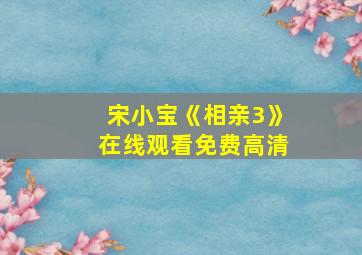 宋小宝《相亲3》
在线观看免费高清